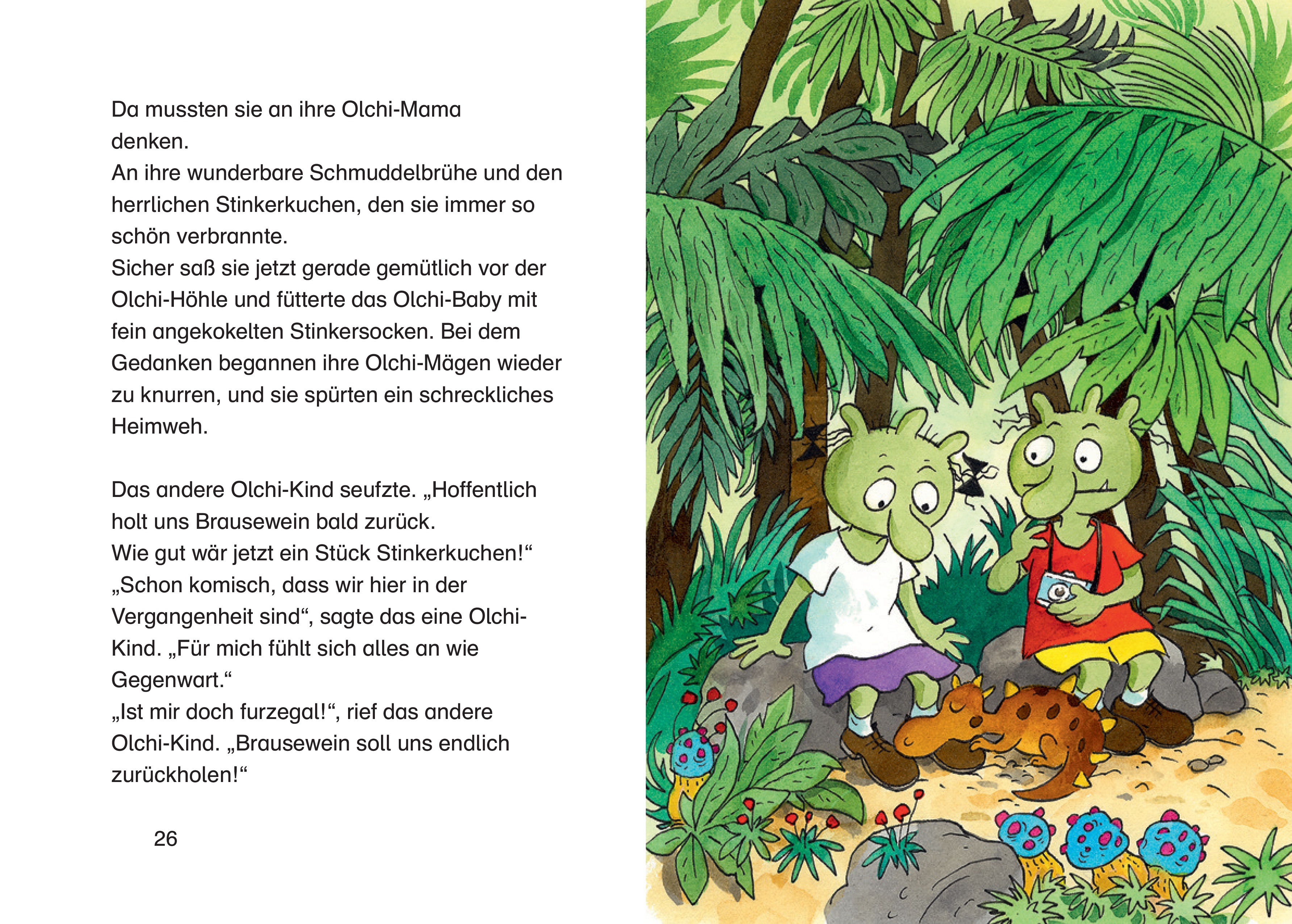 Da mussten sie an ihre Olchi-Mama denken.
An ihre wunderbare Schmuddelbrühe und den herrlichen Stinkerkuchen, den sie immer so schön verbrannte.
Sicher saß sie jetzt gerade gemütlich vor der Olchi-Höhle und fütterte das Olchi-Baby mit fein angekokelten Stinkersocken. Bei dem Gedanken begannen ihre Olchi-Mägen wieder zu knurren, und sie spürten ein schreckliches Heimweh.

Das andere Olchi-Kind seufzte. „Hoffentlich holt uns Brausewein bald zurück.
Wie gut wär jetzt ein Stück Stinkerkuchen!“
„Schon komisch, dass wir hier in der Vergangenheit sind“, sagte das eine Olchi-Kind. „Für mich fühlt sich alles an wie Gegenwart.“
„Ist mir doch furzegal!“, rief das andere Olchi-Kind. „Brausewein soll uns endlich zurückholen!“

26